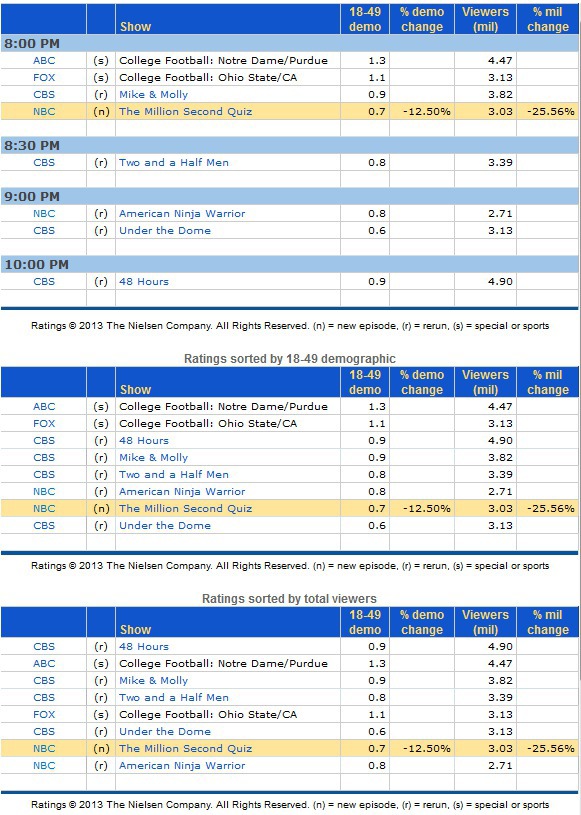 | | | Show | 18-49 demo | % demo change | Viewers (mil) | % mil change |
|---|---|---|---|---|---|---|
| 8:00 PM | | | | | | |
| ABC | (s) | College Football: Notre Dame/Purdue | 1.3 | | 4.47 | |
| FOX | (s) | College Football: Ohio State/CA | 1.1 | | 3.13 | |
| CBS | (r) | Mike & Molly | 0.9 | | 3.82 | |
| NBC | (n) | The Million Second Quiz | 0.7 | -12.50% | 3.03 | -25.56% |
| 8:30 PM | | | | | | |
| CBS | (r) | Two and a Half Men | 0.8 | | 3.39 | |
| 9:00 PM | | | | | | |
| NBC | (r) | American Ninja Warrior | 0.8 | | 2.71 | |
| CBS | (r) | Under the Dome | 0.6 | | 3.13 | |
| 10:00 PM | | | | | | |
| CBS | (r) | 48 Hours | 0.9 | | 4.90 | |

Ratings © 2013 The Nielsen Company. All Rights Reserved. (n) = new episode, (r) = rerun, (s) = special or sports

Ratings sorted by 18-49 demographic

| | | Show | 18-49 demo | % demo change | Viewers (mil) | % mil change |
|---|---|---|---|---|---|---|
| ABC | (s) | College Football: Notre Dame/Purdue | 1.3 | | 4.47 | |
| FOX | (s) | College Football: Ohio State/CA | 1.1 | | 3.13 | |
| CBS | (r) | 48 Hours | 0.9 | | 4.90 | |
| CBS | (r) | Mike & Molly | 0.9 | | 3.82 | |
| CBS | (r) | Two and a Half Men | 0.8 | | 3.39 | |
| NBC | (r) | American Ninja Warrior | 0.8 | | 2.71 | |
| NBC | (n) | The Million Second Quiz | 0.7 | -12.50% | 3.03 | -25.56% |
| CBS | (r) | Under the Dome | 0.6 | | 3.13 | |

Ratings © 2013 The Nielsen Company. All Rights Reserved. (n) = new episode, (r) = rerun, (s) = special or sports

Ratings sorted by total viewers

| | | Show | 18-49 demo | % demo change | Viewers (mil) | % mil change |
|---|---|---|---|---|---|---|
| CBS | (r) | 48 Hours | 0.9 | | 4.90 | |
| ABC | (s) | College Football: Notre Dame/Purdue | 1.3 | | 4.47 | |
| CBS | (r) | Mike & Molly | 0.9 | | 3.82 | |
| CBS | (r) | Two and a Half Men | 0.8 | | 3.39 | |
| FOX | (s) | College Football: Ohio State/CA | 1.1 | | 3.13 | |
| CBS | (r) | Under the Dome | 0.6 | | 3.13 | |
| NBC | (n) | The Million Second Quiz | 0.7 | -12.50% | 3.03 | -25.56% |
| NBC | (r) | American Ninja Warrior | 0.8 | | 2.71 | |

Ratings © 2013 The Nielsen Company. All Rights Reserved. (n) = new episode, (r) = rerun, (s) = special or sports